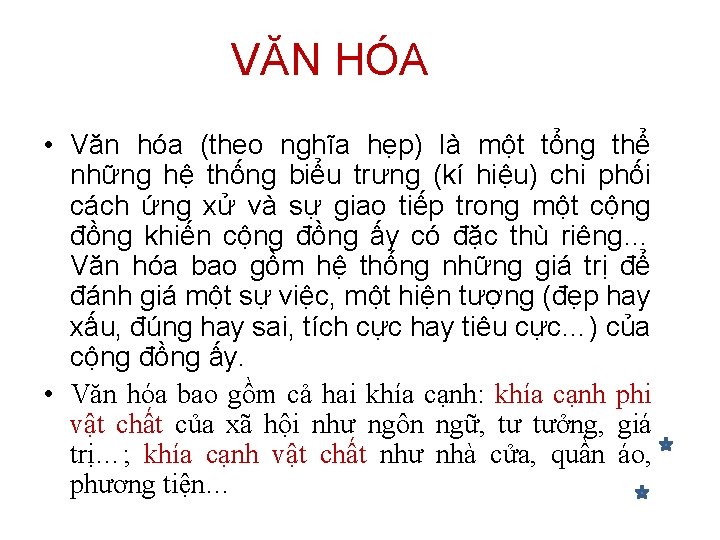 VĂN HÓA

• Văn hóa (theo nghĩa hẹp) là một tổng thể những hệ thống biểu trưng (kí hiệu) chi phối cách ứng xử và sự giao tiếp trong một cộng đồng khiến cộng đồng ấy có đặc thù riêng... Văn hóa bao gồm hệ thống những giá trị để đánh giá một sự việc, một hiện tượng (đẹp hay xấu, đúng hay sai, tích cực hay tiêu cực...) của cộng đồng ấy.

• Văn hóa bao gồm cả hai khía cạnh: khía cạnh phi vật chất của xã hội như ngôn ngữ, tư tưởng, giá trị…; khía cạnh vật chất như nhà cửa, quần áo, phương tiện…